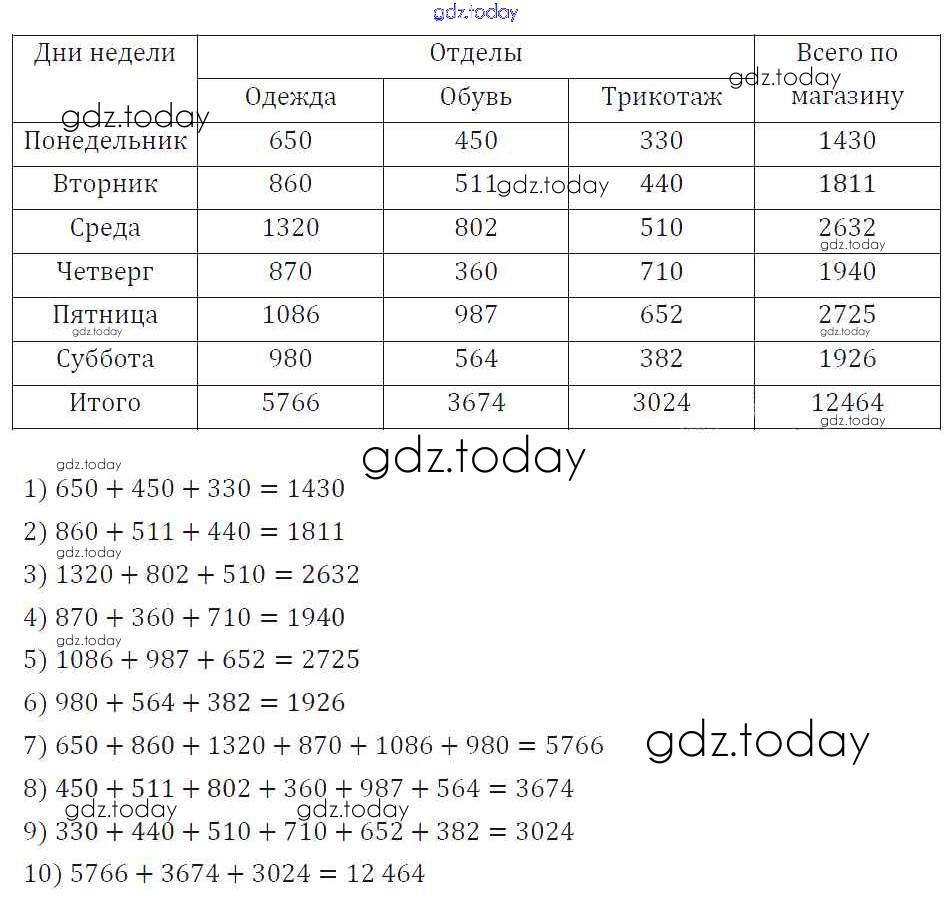 gdz.today

| Дни недели | Отделы | | | Всего по магазину |
|---|---|---|---|---|
| | Одежда | Обувь | Трикотаж | |
| Понедельник | 650 | 450 | 330 | 1430 |
| Вторник | 860 | 511 | 440 | 1811 |
| Среда | 1320 | 802 | 510 | 2632 |
| Четверг | 870 | 360 | 710 | 1940 |
| Пятница | 1086 | 987 | 652 | 2725 |
| Суббота | 980 | 564 | 382 | 1926 |
| Итого | 5766 | 3674 | 3024 | 12464 |

gdz.today

1) $650 + 450 + 330 = 1430$

2) $860 + 511 + 440 = 1811$

3) $1320 + 802 + 510 = 2632$

4) $870 + 360 + 710 = 1940$

5) $1086 + 987 + 652 = 2725$

6) $980 + 564 + 382 = 1926$

7) $650 + 860 + 1320 + 870 + 1086 + 980 = 5766$

gdz.today

8) $450 + 511 + 802 + 360 + 987 + 564 = 3674$

9) $330 + 440 + 510 + 710 + 652 + 382 = 3024$

10) $5766 + 3674 + 3024 = 12\,464$